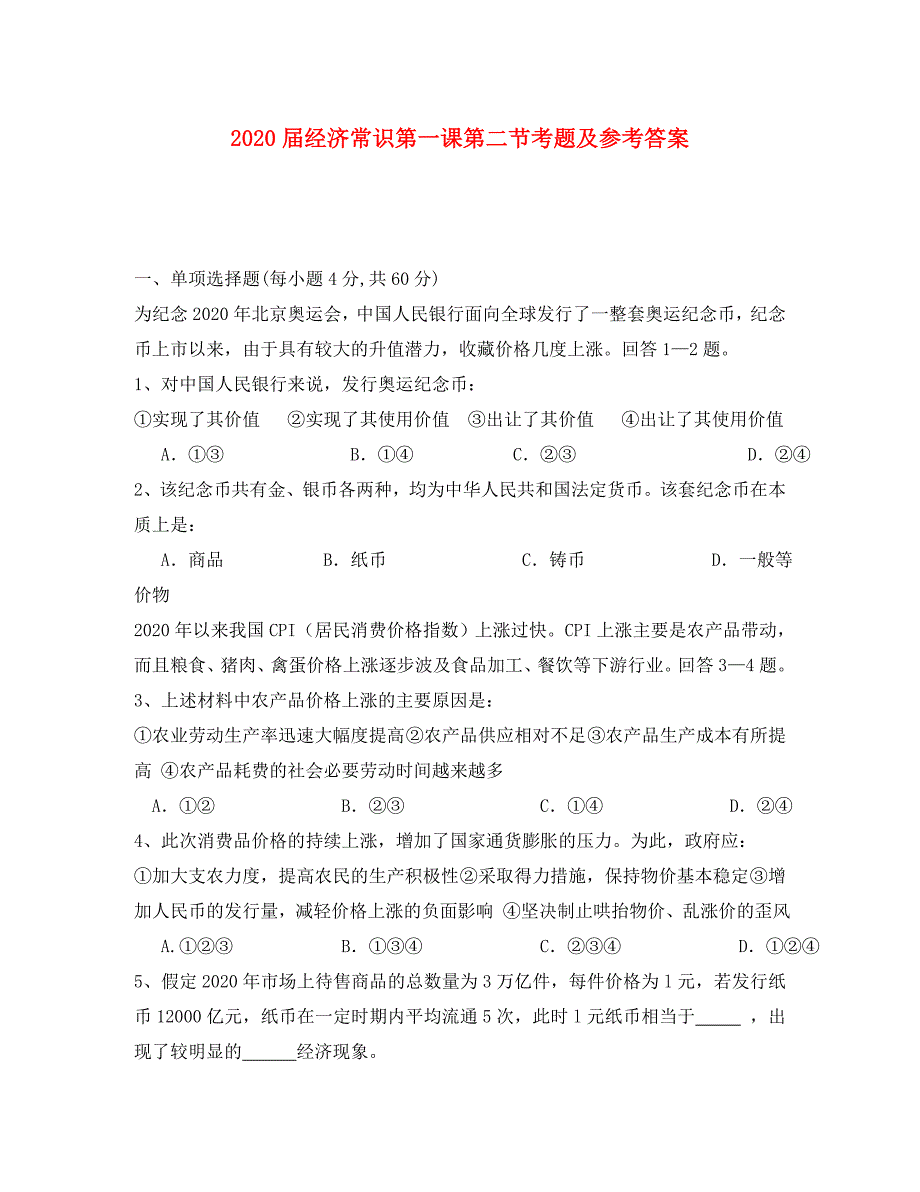 2020 届经济常识第一课第二节考题及参考答案

一、单项选择题(每小题 4 分,共 60 分)

为纪念 2020 年北京奥运会，中国人民银行面向全球发行了一整套奥运纪念币，纪念币上市以来，由于具有较大的升值潜力，收藏价格几度上涨。回答 1—2 题。

1、对中国人民银行来说，发行奥运纪念币：

①实现了其价值　②实现了其使用价值　③出让了其价值　④出让了其使用价值

A．①③　B．①④　C．②③　D．②④

2、该纪念币共有金、银币各两种，均为中华人民共和国法定货币。该套纪念币在本质上是：

A．商品　B．纸币　C．铸币　D．一般等价物

2020 年以来我国 CPI（居民消费价格指数）上涨过快。CPI 上涨主要是农产品带动，而且粮食、猪肉、禽蛋价格上涨逐步波及食品加工、餐饮等下游行业。回答 3—4 题。

3、上述材料中农产品价格上涨的主要原因是：

①农业劳动生产率迅速大幅度提高②农产品供应相对不足③农产品生产成本有所提高 ④农产品耗费的社会必要劳动时间越来越多

A．①②　B．②③　C．①④　D．②④

4、此次消费品价格的持续上涨，增加了国家通货膨胀的压力。为此，政府应：

①加大支农力度，提高农民的生产积极性②采取得力措施，保持物价基本稳定③增加人民币的发行量，减轻价格上涨的负面影响 ④坚决制止哄抬物价、乱涨价的歪风

A.①②③　B．①③④　C．②③④　D．①②④

5、假定 2020 年市场上待售商品的总数量为 3 万亿件，每件价格为 1 元，若发行纸币 12000 亿元，纸币在一定时期内平均流通 5 次，此时 1 元纸币相当于_____ ，出现了较明显的______经济现象。